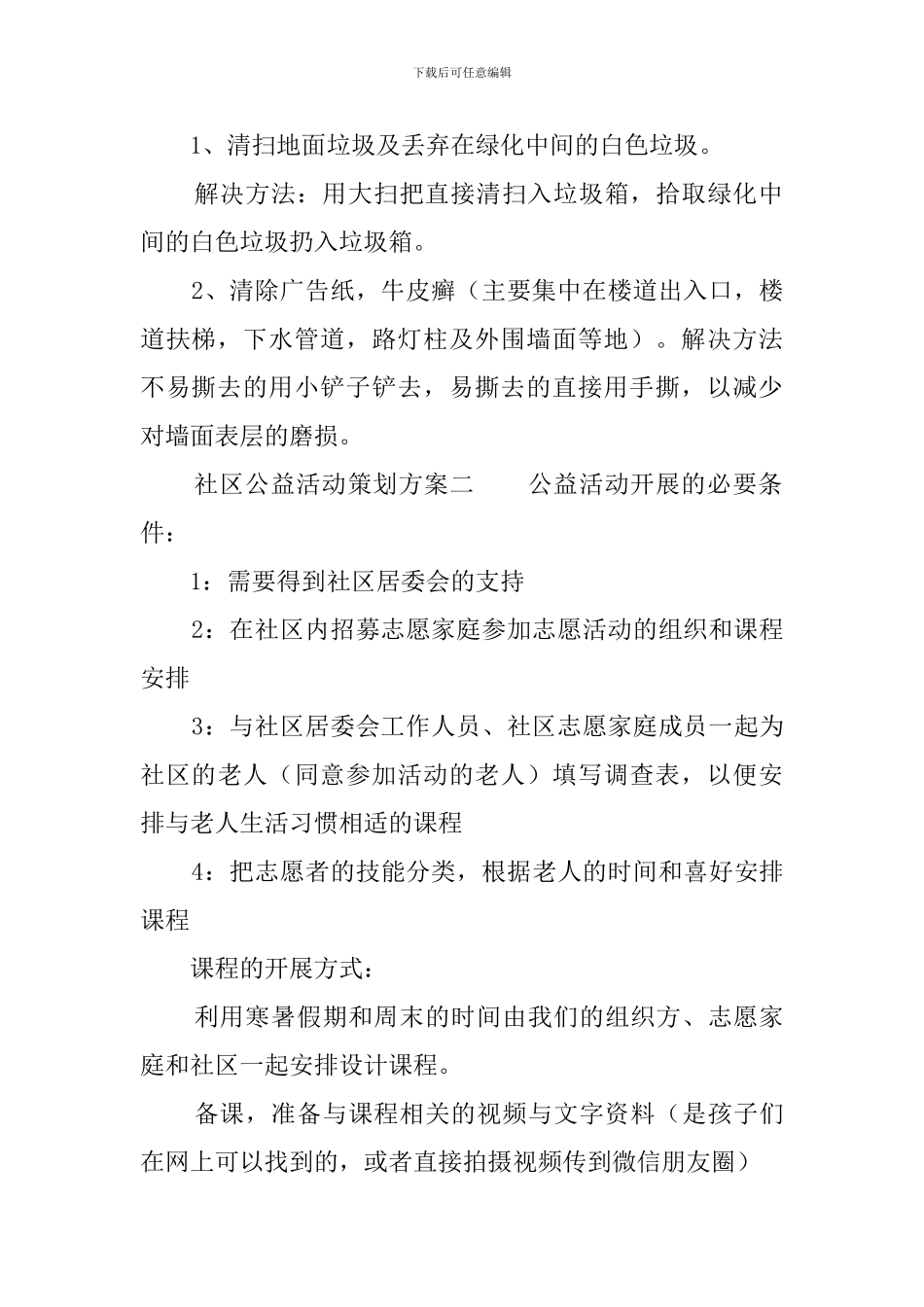 下载后可任意编辑

1、清扫地面垃圾及丢弃在绿化中间的白色垃圾。

解决方法：用大扫把直接清扫入垃圾箱，拾取绿化中间的白色垃圾扔入垃圾箱。

2、清除广告纸，牛皮癣（主要集中在楼道出入口，楼道扶梯，下水管道，路灯柱及外围墙面等地）。解决方法不易撕去的用小铲子铲去，易撕去的直接用手撕，以减少对墙面表层的磨损。

社区公益活动策划方案二　　公益活动开展的必要条件：

1：需要得到社区居委会的支持

2：在社区内招募志愿家庭参加志愿活动的组织和课程安排

3：与社区居委会工作人员、社区志愿家庭成员一起为社区的老人（同意参加活动的老人）填写调查表，以便安排与老人生活习惯相适的课程

4：把志愿者的技能分类，根据老人的时间和喜好安排课程

课程的开展方式：

利用寒暑假期和周末的时间由我们的组织方、志愿家庭和社区一起安排设计课程。

备课，准备与课程相关的视频与文字资料（是孩子们在网上可以找到的，或者直接拍摄视频传到微信朋友圈）